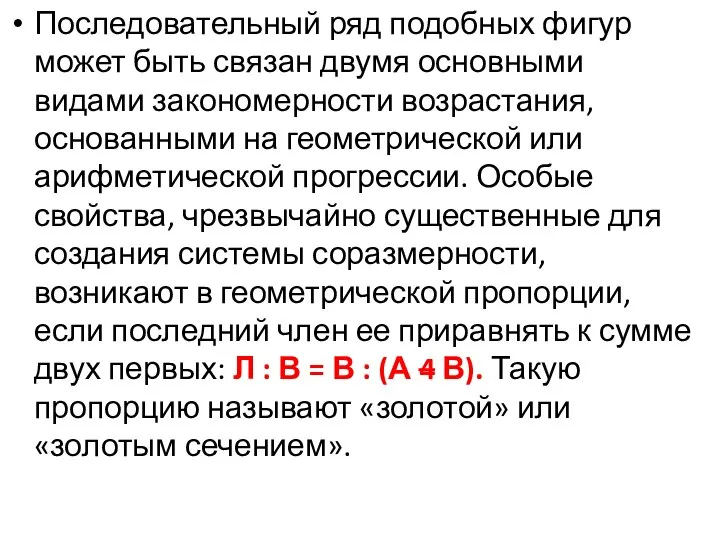 • Последовательный ряд подобных фигур может быть связан двумя основными видами закономерности возрастания, основанными на геометрической или арифметической прогрессии. Особые свойства, чрезвычайно существенные для создания системы соразмерности, возникают в геометрической пропорции, если последний член ее приравнять к сумме двух первых: Л : В = В : (А 4 В). Такую пропорцию называют «золотой» или «золотым сечением».